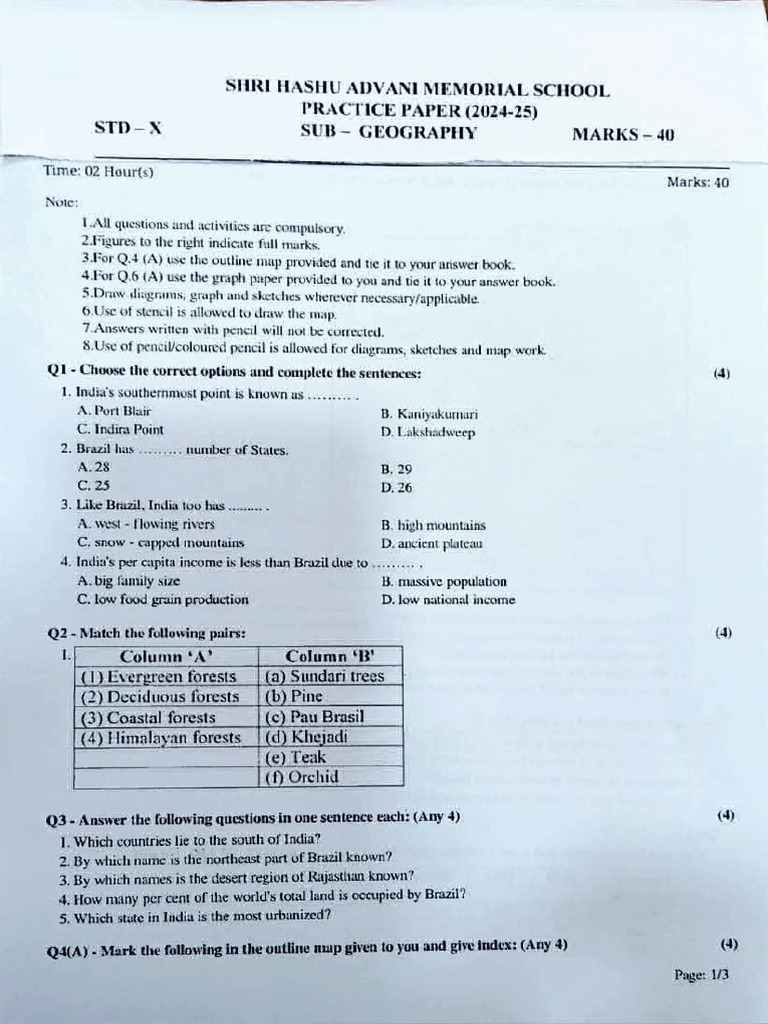 SHRI HASHU ADVANI MEMORIAL SCHOOL
PRACTICE PAPER (2024-25)
STD – X SUB – GEOGRAPHY MARKS – 40

Time: 02 Hour(s)
Marks: 40

Note:
1.All questions and activities are compulsory.
2.Figures to the right indicate full marks.
3.For Q.4 (A) use the outline map provided and tie it to your answer book.
4.For Q.6 (A) use the graph paper provided to you and tie it to your answer book.
5.Draw diagrams, graph and sketches wherever necessary/applicable.
6.Use of stencil is allowed to draw the map.
7.Answers written with pencil will not be corrected.
8.Use of pencil/coloured pencil is allowed for diagrams, sketches and map work.

Q1 - Choose the correct options and complete the sentences: (4)
1. India's southernmost point is known as ......... .
A. Port Blair B. Kaniyakumari
C. Indira Point D. Lakshadweep
2. Brazil has ......... number of States.
A. 28 B. 29
C. 25 D. 26
3. Like Brazil, India too has ......... .
A. west - flowing rivers B. high mountains
C. snow - capped mountains D. ancient plateau
4. India's per capita income is less than Brazil due to ......... .
A. big family size B. massive population
C. low food grain production D. low national income

Q2 - Match the following pairs: (4)
I.
| Column 'A' | Column 'B' |
|---|---|
| (1) Evergreen forests | (a) Sundari trees |
| (2) Deciduous forests | (b) Pine |
| (3) Coastal forests | (c) Pau Brasil |
| (4) Himalayan forests | (d) Khejadi |
| | (e) Teak |
| | (f) Orchid |

Q3 - Answer the following questions in one sentence each: (Any 4) (4)
1. Which countries lie to the south of India?
2. By which name is the northeast part of Brazil known?
3. By which names is the desert region of Rajasthan known?
4. How many per cent of the world's total land is occupied by Brazil?
5. Which state in India is the most urbanized?

Q4(A) - Mark the following in the outline map given to you and give index: (Any 4) (4)

Page: 1/3